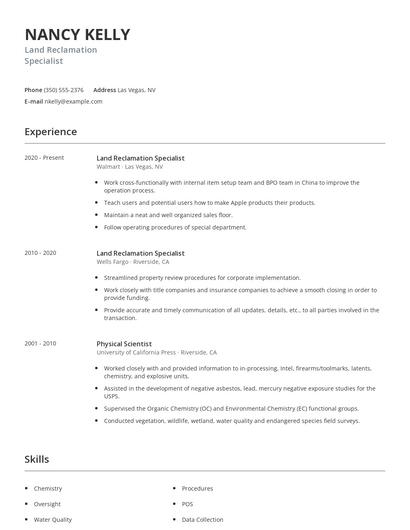 NANCY KELLY
Land Reclamation Specialist

Phone (350) 555-2376 Address Las Vegas, NV
E-mail nkelly@example.com

Experience

2020 - Present
Land Reclamation Specialist
Walmart - Las Vegas, NV
- Work cross-functionally with internal item setup team and BPO team in China to improve the operation process.
- Teach users and potential users how to make Apple products their products.
- Maintain a neat and well organized sales floor.
- Follow operating procedures of special department.

2010 - 2020
Land Reclamation Specialist
Wells Fargo - Riverside, CA
- Streamlined property review procedures for corporate implementation.
- Work closely with title companies and insurance companies to achieve a smooth closing in order to provide funding.
- Provide accurate and timely communication of all updates, details, etc., to all parties involved in the transaction.

2001 - 2010
Physical Scientist
University of California Press - Riverside, CA
- Worked closely with and provided information to in-processing, Intel, firearms/toolmarks, latents, chemistry, and explosive units.
- Assisted in the development of negative asbestos, lead, mercury negative exposure studies for the USPS.
- Supervised the Organic Chemistry (OC) and Environmental Chemistry (EC) functional groups.
- Conducted vegetation, wildlife, wetland, water quality and endangered species field surveys.

Skills

- Chemistry
- Oversight
- Water Quality
- Procedures
- POS
- Data Collection